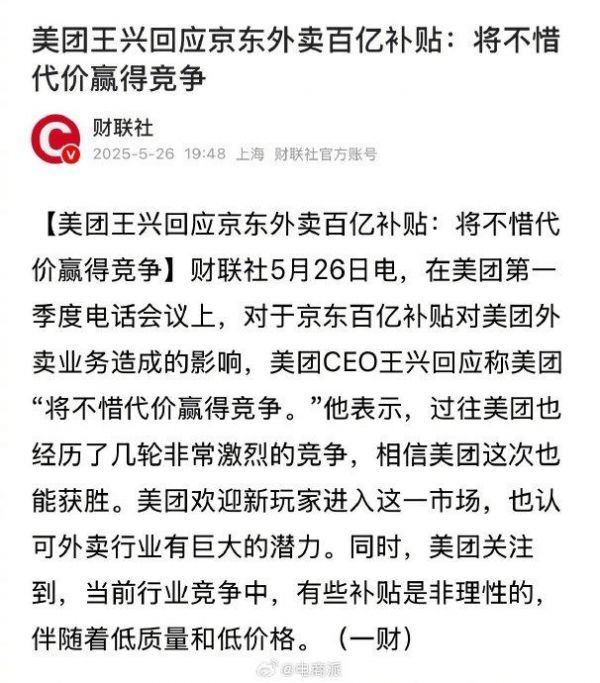 美团王兴回应京东外卖百亿补贴：将不惜代价赢得竞争

财联社
2025-5-26 19:48 上海 财联社官方账号

【美团王兴回应京东外卖百亿补贴：将不惜代价赢得竞争】财联社5月26日电，在美团第一季度电话会议上，对于京东百亿补贴对美团外卖业务造成的影响，美团CEO王兴回应称美团“将不惜代价赢得竞争。”他表示，过往美团也经历了几轮非常激烈的竞争，相信美团这次也能获胜。美团欢迎新玩家进入这一市场，也认可外卖行业有巨大的潜力。同时，美团关注到，当前行业竞争中，有些补贴是非理性的，伴随着低质量和低价格。（一财）

@电商派